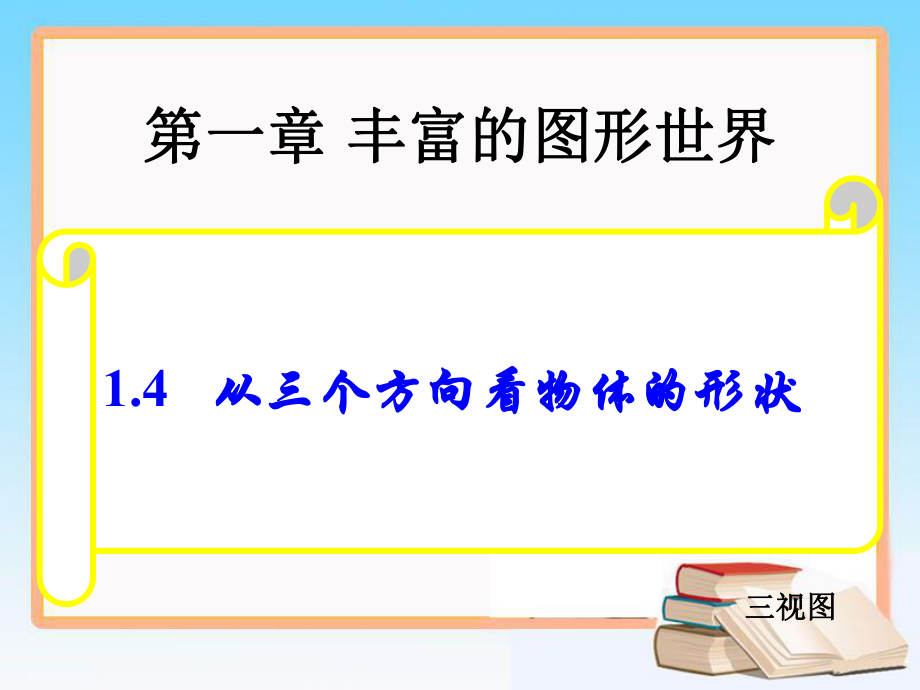 第一章 丰富的图形世界

1.4 从三个方向看物体的形状

三视图